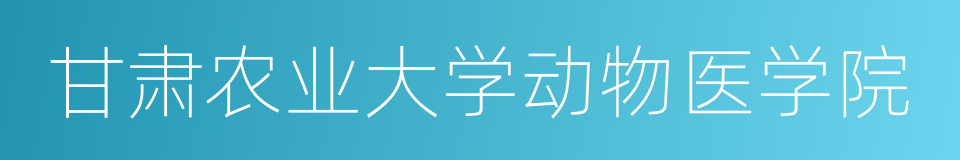 甘肃农业大学动物医学院